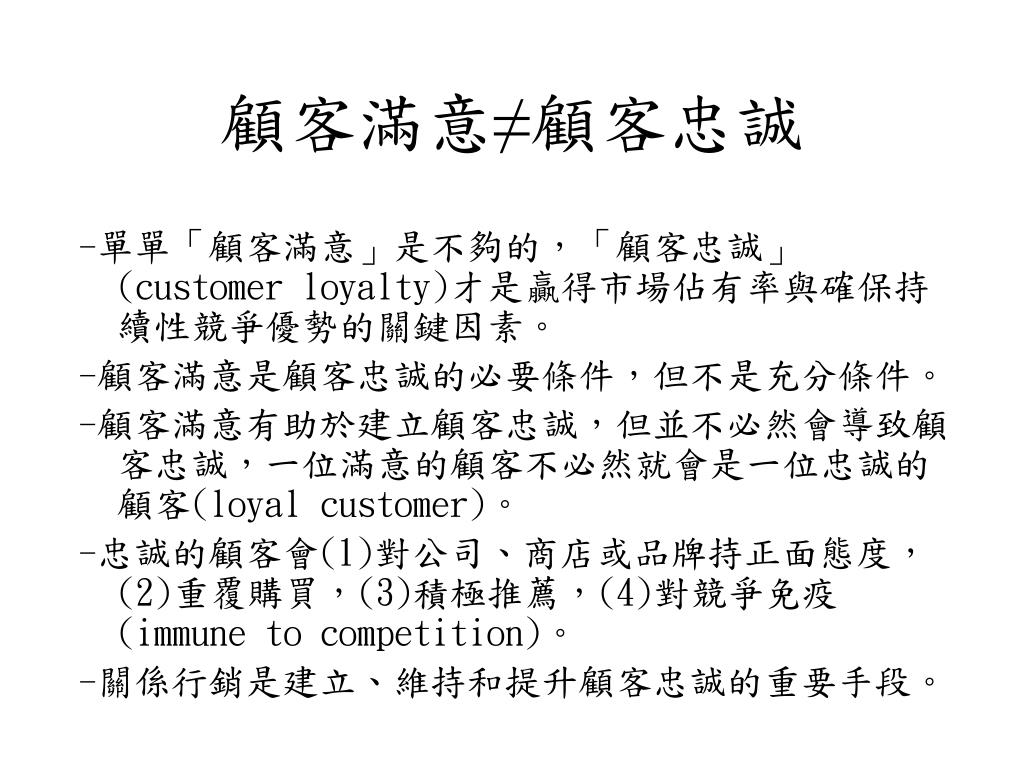 顧客滿意≠顧客忠誠

-單單「顧客滿意」是不夠的，「顧客忠誠」(customer loyalty)才是贏得市場佔有率與確保持續性競爭優勢的關鍵因素。

-顧客滿意是顧客忠誠的必要條件，但不是充分條件。

-顧客滿意有助於建立顧客忠誠，但並不必然會導致顧客忠誠，一位滿意的顧客不必然就會是一位忠誠的顧客(loyal customer)。

-忠誠的顧客會(1)對公司、商店或品牌持正面態度，(2)重覆購買，(3)積極推薦，(4)對競爭免疫(immune to competition)。

-關係行銷是建立、維持和提升顧客忠誠的重要手段。